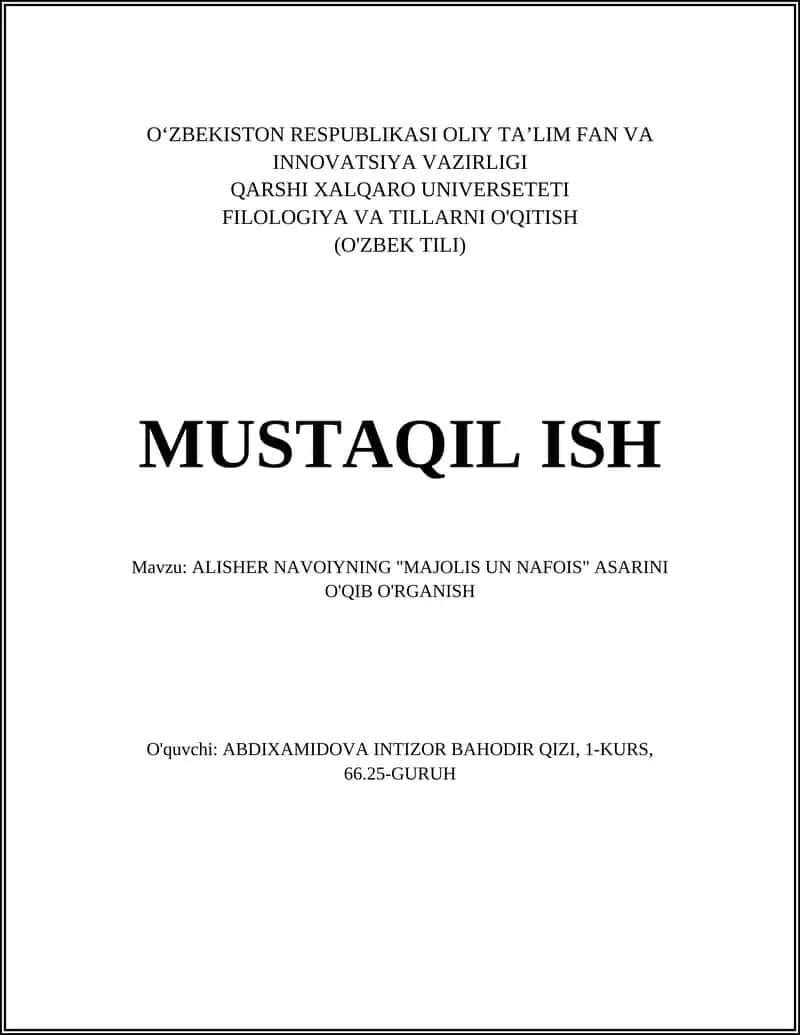 O‘ZBEKISTON RESPUBLIKASI OLIY TA’LIM FAN VA INNOVATSIYA VAZIRLIGI
QARSHI XALQARO UNIVERSETETI
FILOLOGIYA VA TILLARNI O'QITISH
(O'ZBEK TILI)

MUSTAQIL ISH

Mavzu: ALISHER NAVOIYNING "MAJOLIS UN NAFOIS" ASARINI O'QIB O'RGANISH

O'quvchi: ABDIXAMIDOVA INTIZOR BAHODIR QIZI, 1-KURS, 66.25-GURUH